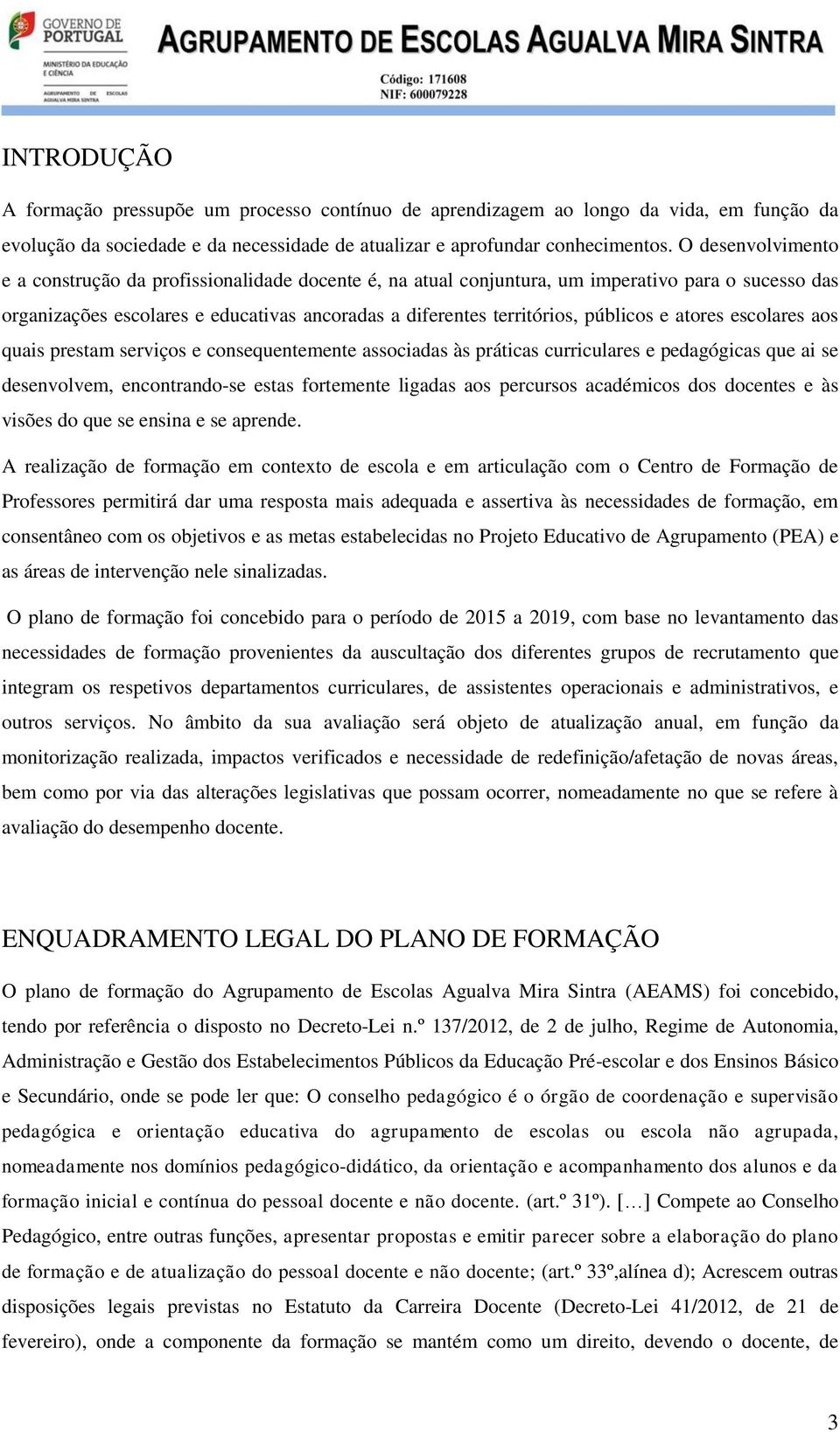 GOVERNO DE PORTUGAL
MINISTÉRIO DA EDUCAÇÃO E CIÊNCIA
AGRUPAMENTO DE ESCOLAS AGUALVA MIRA SINTRA

AGRUPAMENTO DE ESCOLAS AGUALVA MIRA SINTRA
Código: 171608
NIF: 600079228

INTRODUÇÃO

A formação pressupõe um processo contínuo de aprendizagem ao longo da vida, em função da evolução da sociedade e da necessidade de atualizar e aprofundar conhecimentos. O desenvolvimento e a construção da profissionalidade docente é, na atual conjuntura, um imperativo para o sucesso das organizações escolares e educativas ancoradas a diferentes territórios, públicos e atores escolares aos quais prestam serviços e consequentemente associadas às práticas curriculares e pedagógicas que ai se desenvolvem, encontrando-se estas fortemente ligadas aos percursos académicos dos docentes e às visões do que se ensina e se aprende.

A realização de formação em contexto de escola e em articulação com o Centro de Formação de Professores permitirá dar uma resposta mais adequada e assertiva às necessidades de formação, em consentâneo com os objetivos e as metas estabelecidas no Projeto Educativo de Agrupamento (PEA) e as áreas de intervenção nele sinalizadas.

O plano de formação foi concebido para o período de 2015 a 2019, com base no levantamento das necessidades de formação provenientes da auscultação dos diferentes grupos de recrutamento que integram os respetivos departamentos curriculares, de assistentes operacionais e administrativos, e outros serviços. No âmbito da sua avaliação será objeto de atualização anual, em função da monitorização realizada, impactos verificados e necessidade de redefinição/afetação de novas áreas, bem como por via das alterações legislativas que possam ocorrer, nomeadamente no que se refere à avaliação do desempenho docente.

ENQUADRAMENTO LEGAL DO PLANO DE FORMAÇÃO

O plano de formação do Agrupamento de Escolas Agualva Mira Sintra (AEAMS) foi concebido, tendo por referência o disposto no Decreto-Lei n.º 137/2012, de 2 de julho, Regime de Autonomia, Administração e Gestão dos Estabelecimentos Públicos da Educação Pré-escolar e dos Ensinos Básico e Secundário, onde se pode ler que: O conselho pedagógico é o órgão de coordenação e supervisão pedagógica e orientação educativa do agrupamento de escolas ou escola não agrupada, nomeadamente nos domínios pedagógico-didático, da orientação e acompanhamento dos alunos e da formação inicial e contínua do pessoal docente e não docente. (art.º 31º). […] Compete ao Conselho Pedagógico, entre outras funções, apresentar propostas e emitir parecer sobre a elaboração do plano de formação e de atualização do pessoal docente e não docente; (art.º 33º,alínea d); Acrescem outras disposições legais previstas no Estatuto da Carreira Docente (Decreto-Lei 41/2012, de 21 de fevereiro), onde a componente da formação se mantém como um direito, devendo o docente, de

3